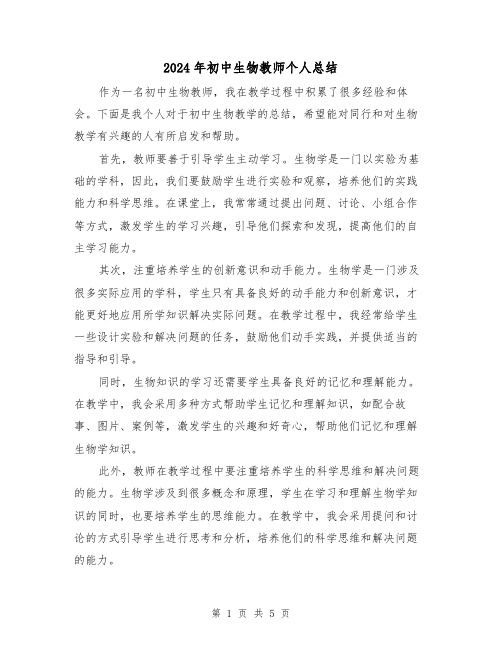 2024年初中生物教师个人总结

作为一名初中生物教师，我在教学过程中积累了很多经验和体会。下面是我个人对于初中生物教学的总结，希望能对同行和对生物教学有兴趣的人有所启发和帮助。

首先，教师要善于引导学生主动学习。生物学是一门以实验为基础的学科，因此，我们要鼓励学生进行实验和观察，培养他们的实践能力和科学思维。在课堂上，我常常通过提出问题、讨论、小组合作等方式，激发学生的学习兴趣，引导他们探索和发现，提高他们的自主学习能力。

其次，注重培养学生的创新意识和动手能力。生物学是一门涉及很多实际应用的学科，学生只有具备良好的动手能力和创新意识，才能更好地应用所学知识解决实际问题。在教学过程中，我经常给学生一些设计实验和解决问题的任务，鼓励他们动手实践，并提供适当的指导和引导。

同时，生物知识的学习还需要学生具备良好的记忆和理解能力。在教学中，我会采用多种方式帮助学生记忆和理解知识，如配合故事、图片、案例等，激发学生的兴趣和好奇心，帮助他们记忆和理解生物学知识。

此外，教师在教学过程中要注重培养学生的科学思维和解决问题的能力。生物学涉及到很多概念和原理，学生在学习和理解生物学知识的同时，也要培养学生的思维能力。在教学中，我会采用提问和讨论的方式引导学生进行思考和分析，培养他们的科学思维和解决问题的能力。

第 1 页 共 5 页